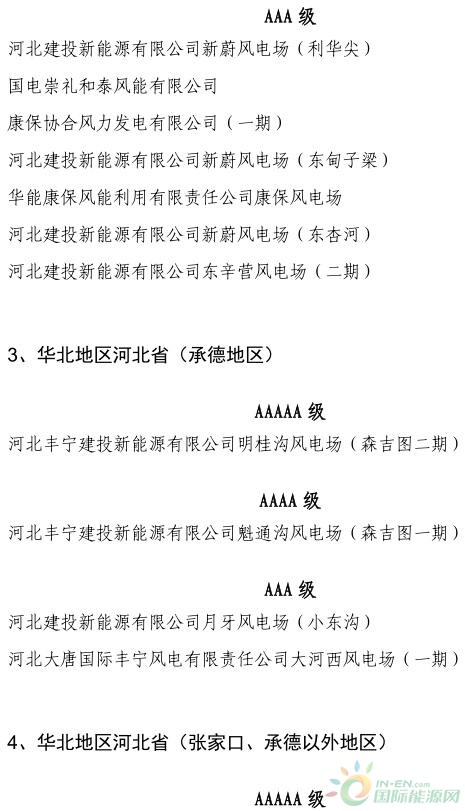 AAA 级

河北建投新能源有限公司新蔚风电场（利华尖）

国电崇礼和泰风能有限公司

康保协合风力发电有限公司（一期）

河北建投新能源有限公司新蔚风电场（东甸子梁）

华能康保风能利用有限责任公司康保风电场

河北建投新能源有限公司新蔚风电场（东杏河）

河北建投新能源有限公司东辛营风电场（二期）

3、华北地区河北省（承德地区）

AAAAA 级

河北丰宁建投新能源有限公司明桂沟风电场（森吉图二期）

AAAA 级

河北丰宁建投新能源有限公司魁通沟风电场（森吉图一期）

AAA 级

河北建投新能源有限公司月牙风电场（小东沟）

河北大唐国际丰宁风电有限责任公司大河西风电场（一期）

4、华北地区河北省（张家口、承德以外地区）

AAAAA 级

IN-EN.com 国际能源网